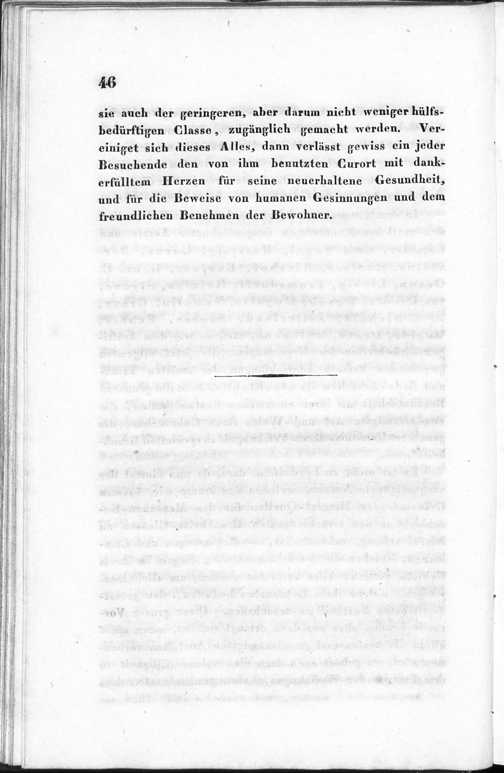 46

sie auch der geringeren, aber darum nicht weniger hülfsbedürftigen Classe, zugänglich gemacht werden. Vereiniget sich dieses Alles, dann verlässt gewiss ein jeder Besuchende den von ihm benutzten Curort mit dankerfülltem Herzen für seine neuerhaltene Gesundheit, und für die Beweise von humanen Gesinnungen und dem freundlichen Benehmen der Bewohner.